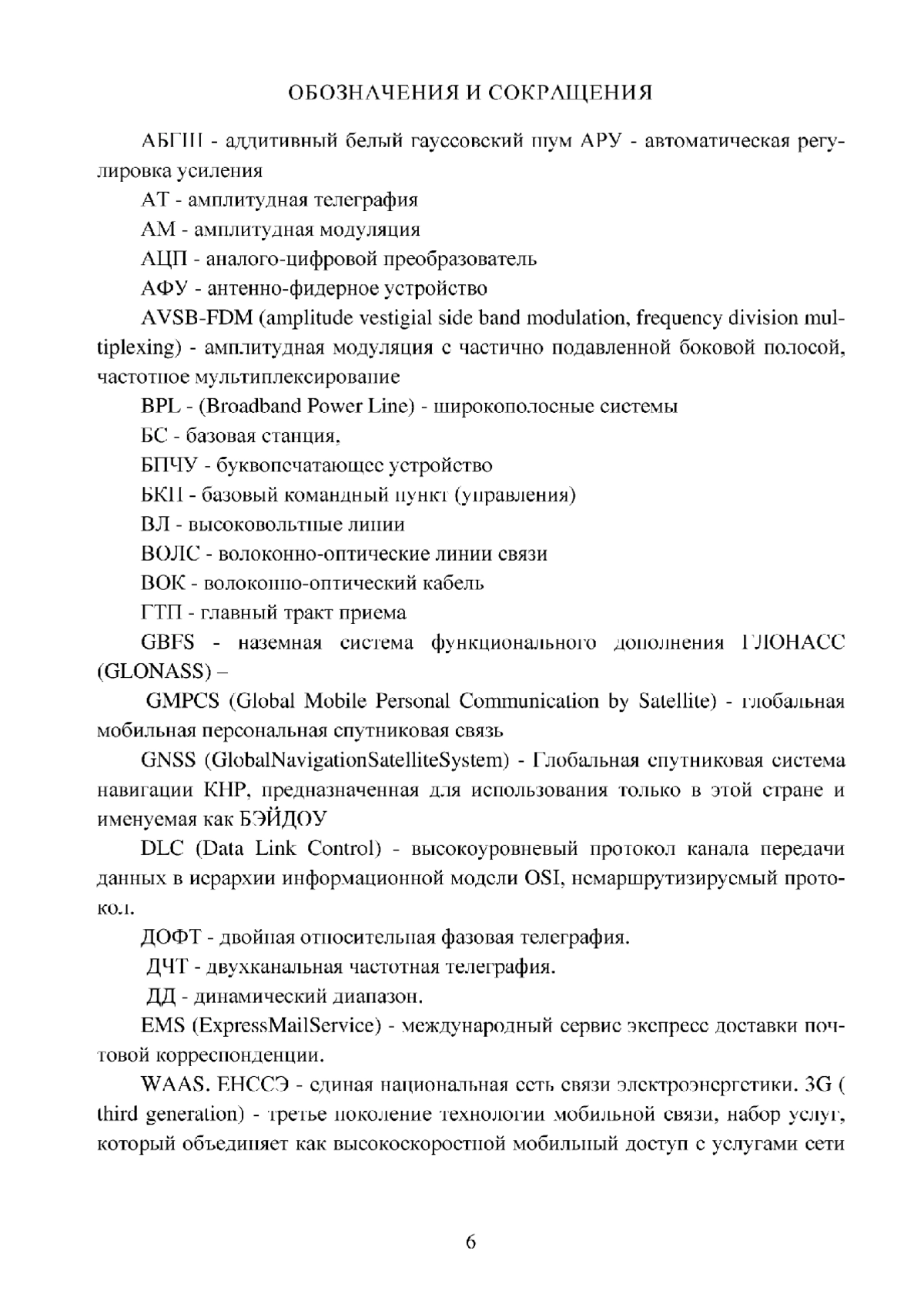 ОБОЗНАЧЕНИЯ И СОКРАЩЕНИЯ

АБГШ - аддитивный белый гауссовский шум АРУ - автоматическая регулировка усиления

АТ - амплитудная телеграфия

АМ - амплитудная модуляция

АЦП - аналого-цифровой преобразователь

АФУ - антенно-фидерное устройство

AVSB-FDM (amplitude vestigial side band modulation, frequency division multiplexing) - амплитудная модуляция с частично подавленной боковой полосой, частотное мультиплексирование

BPL - (Broadband Power Line) - широкополосные системы

БС - базовая станция,

БПЧУ - буквопечатающее устройство

БКП - базовый командный пункт (управления)

ВЛ - высоковольтные линии

ВОЛС - волоконно-оптические линии связи

ВОК - волоконно-оптический кабель

ГТП - главный тракт приема

GBFS - наземная система функционального дополнения ГЛОНАСС (GLONASS) –

GMPCS (Global Mobile Personal Communication by Satellite) - глобальная мобильная персональная спутниковая связь

GNSS (GlobalNavigationSatelliteSystem) - Глобальная спутниковая система навигации КНР, предназначенная для использования только в этой стране и именуемая как БЭЙДОУ

DLC (Data Link Control) - высокоуровневый протокол канала передачи данных в иерархии информационной модели OSI, немаршрутизируемый протокол.

ДОФТ - двойная относительная фазовая телеграфия.

ДЧТ - двухканальная частотная телеграфия.

ДД - динамический диапазон.

EMS (ExpressMailService) - международный сервис экспресс доставки почтовой корреспонденции.

WAAS. ЕНССЭ - единая национальная сеть связи электроэнергетики. 3G ( third generation) - третье поколение технологии мобильной связи, набор услуг, который объединяет как высокоскоростной мобильный доступ с услугами сети

6